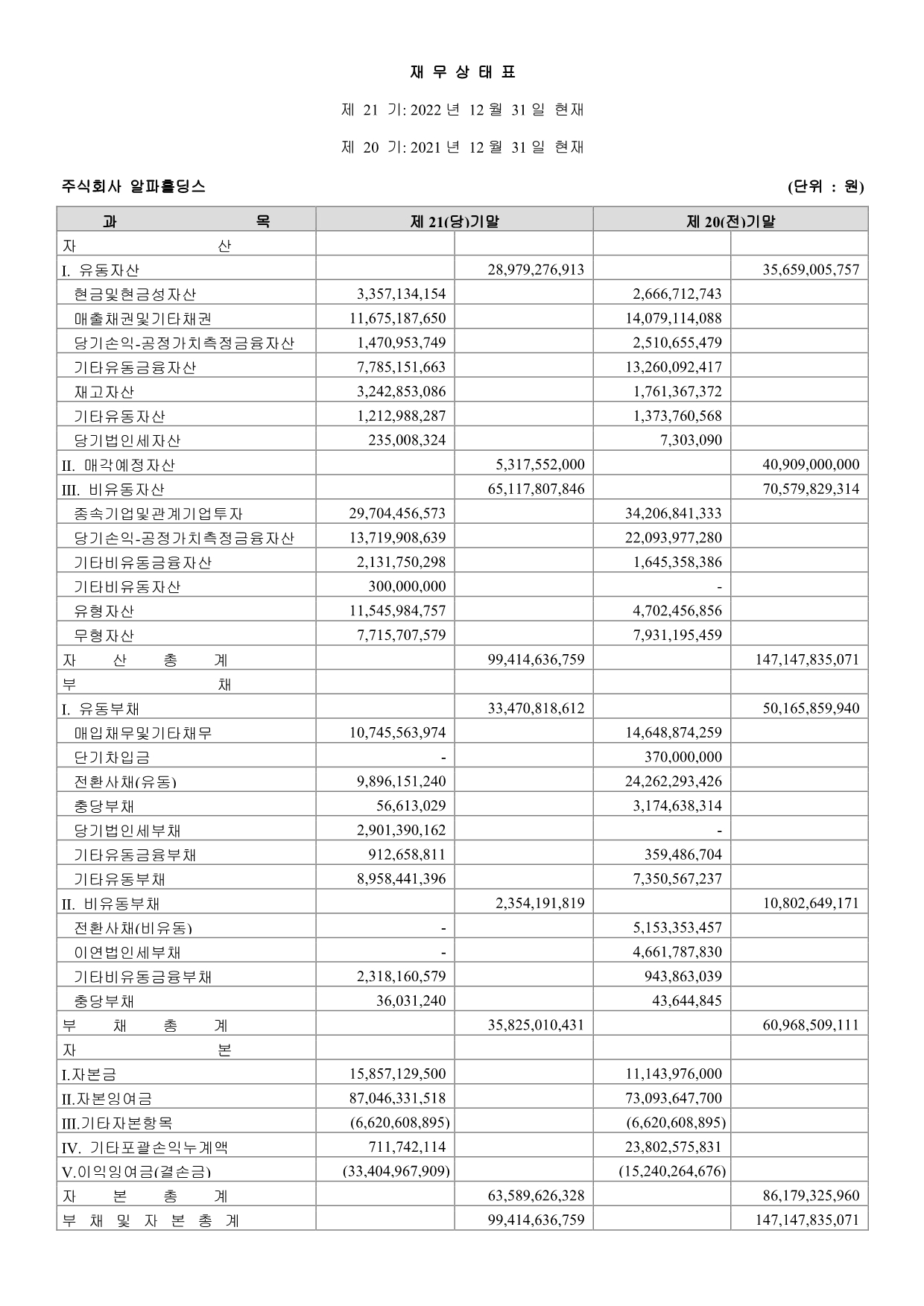 재 무 상 태 표

제 21 기: 2022 년 12 월 31 일 현재

제 20 기: 2021 년 12 월 31 일 현재

주식회사 알파홀딩스

(단위 : 원)

| 과 목 | 제 21(당)기말 | | 제 20(전)기말 | |
|---|---|---|---|---|
| 자 산 | | | | |
| I. 유동자산 | | 28,979,276,913 | | 35,659,005,757 |
| 현금및현금성자산 | 3,357,134,154 | | 2,666,712,743 | |
| 매출채권및기타채권 | 11,675,187,650 | | 14,079,114,088 | |
| 당기손익-공정가치측정금융자산 | 1,470,953,749 | | 2,510,655,479 | |
| 기타유동금융자산 | 7,785,151,663 | | 13,260,092,417 | |
| 재고자산 | 3,242,853,086 | | 1,761,367,372 | |
| 기타유동자산 | 1,212,988,287 | | 1,373,760,568 | |
| 당기법인세자산 | 235,008,324 | | 7,303,090 | |
| II. 매각예정자산 | | 5,317,552,000 | | 40,909,000,000 |
| III. 비유동자산 | | 65,117,807,846 | | 70,579,829,314 |
| 종속기업및관계기업투자 | 29,704,456,573 | | 34,206,841,333 | |
| 당기손익-공정가치측정금융자산 | 13,719,908,639 | | 22,093,977,280 | |
| 기타비유동금융자산 | 2,131,750,298 | | 1,645,358,386 | |
| 기타비유동자산 | 300,000,000 | | - | |
| 유형자산 | 11,545,984,757 | | 4,702,456,856 | |
| 무형자산 | 7,715,707,579 | | 7,931,195,459 | |
| 자 산 총 계 | | 99,414,636,759 | | 147,147,835,071 |
| 부 채 | | | | |
| I. 유동부채 | | 33,470,818,612 | | 50,165,859,940 |
| 매입채무및기타채무 | 10,745,563,974 | | 14,648,874,259 | |
| 단기차입금 | - | | 370,000,000 | |
| 전환사채(유동) | 9,896,151,240 | | 24,262,293,426 | |
| 충당부채 | 56,613,029 | | 3,174,638,314 | |
| 당기법인세부채 | 2,901,390,162 | | - | |
| 기타유동금융부채 | 912,658,811 | | 359,486,704 | |
| 기타유동부채 | 8,958,441,396 | | 7,350,567,237 | |
| II. 비유동부채 | | 2,354,191,819 | | 10,802,649,171 |
| 전환사채(비유동) | - | | 5,153,353,457 | |
| 이연법인세부채 | - | | 4,661,787,830 | |
| 기타비유동금융부채 | 2,318,160,579 | | 943,863,039 | |
| 충당부채 | 36,031,240 | | 43,644,845 | |
| 부 채 총 계 | | 35,825,010,431 | | 60,968,509,111 |
| 자 본 | | | | |
| I.자본금 | 15,857,129,500 | | 11,143,976,000 | |
| II.자본잉여금 | 87,046,331,518 | | 73,093,647,700 | |
| III.기타자본항목 | (6,620,608,895) | | (6,620,608,895) | |
| IV. 기타포괄손익누계액 | 711,742,114 | | 23,802,575,831 | |
| V.이익잉여금(결손금) | (33,404,967,909) | | (15,240,264,676) | |
| 자 본 총 계 | | 63,589,626,328 | | 86,179,325,960 |
| 부 채 및 자 본 총 계 | | 99,414,636,759 | | 147,147,835,071 |